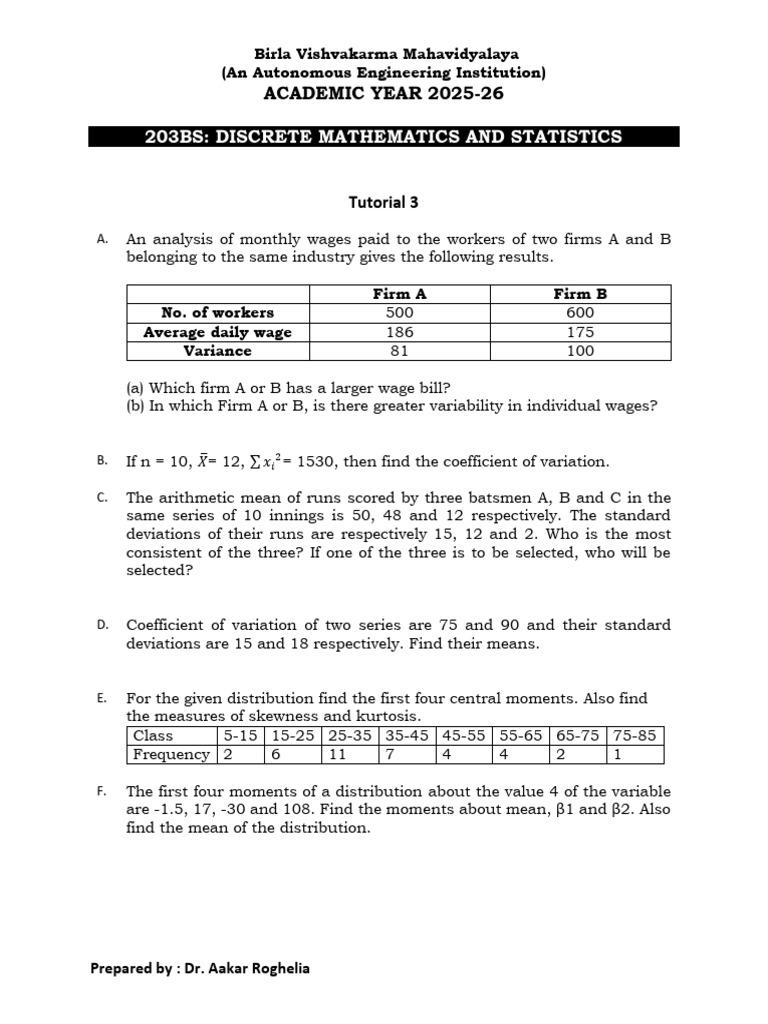 Birla Vishvakarma Mahavidyalaya
(An Autonomous Engineering Institution)
ACADEMIC YEAR 2025-26

203BS: DISCRETE MATHEMATICS AND STATISTICS

Tutorial 3

A. An analysis of monthly wages paid to the workers of two firms A and B belonging to the same industry gives the following results.

| | Firm A | Firm B |
|---|---|---|
| No. of workers | 500 | 600 |
| Average daily wage | 186 | 175 |
| Variance | 81 | 100 |

(a) Which firm A or B has a larger wage bill?
(b) In which Firm A or B, is there greater variability in individual wages?

B. If n = 10, $\bar{X}$= 12, $\sum x_i^2$= 1530, then find the coefficient of variation.

C. The arithmetic mean of runs scored by three batsmen A, B and C in the same series of 10 innings is 50, 48 and 12 respectively. The standard deviations of their runs are respectively 15, 12 and 2. Who is the most consistent of the three? If one of the three is to be selected, who will be selected?

D. Coefficient of variation of two series are 75 and 90 and their standard deviations are 15 and 18 respectively. Find their means.

E. For the given distribution find the first four central moments. Also find the measures of skewness and kurtosis.

| Class | 5-15 | 15-25 | 25-35 | 35-45 | 45-55 | 55-65 | 65-75 | 75-85 |
|---|---|---|---|---|---|---|---|---|
| Frequency | 2 | 6 | 11 | 7 | 4 | 4 | 2 | 1 |

F. The first four moments of a distribution about the value 4 of the variable are -1.5, 17, -30 and 108. Find the moments about mean, β1 and β2. Also find the mean of the distribution.

Prepared by : Dr. Aakar Roghelia